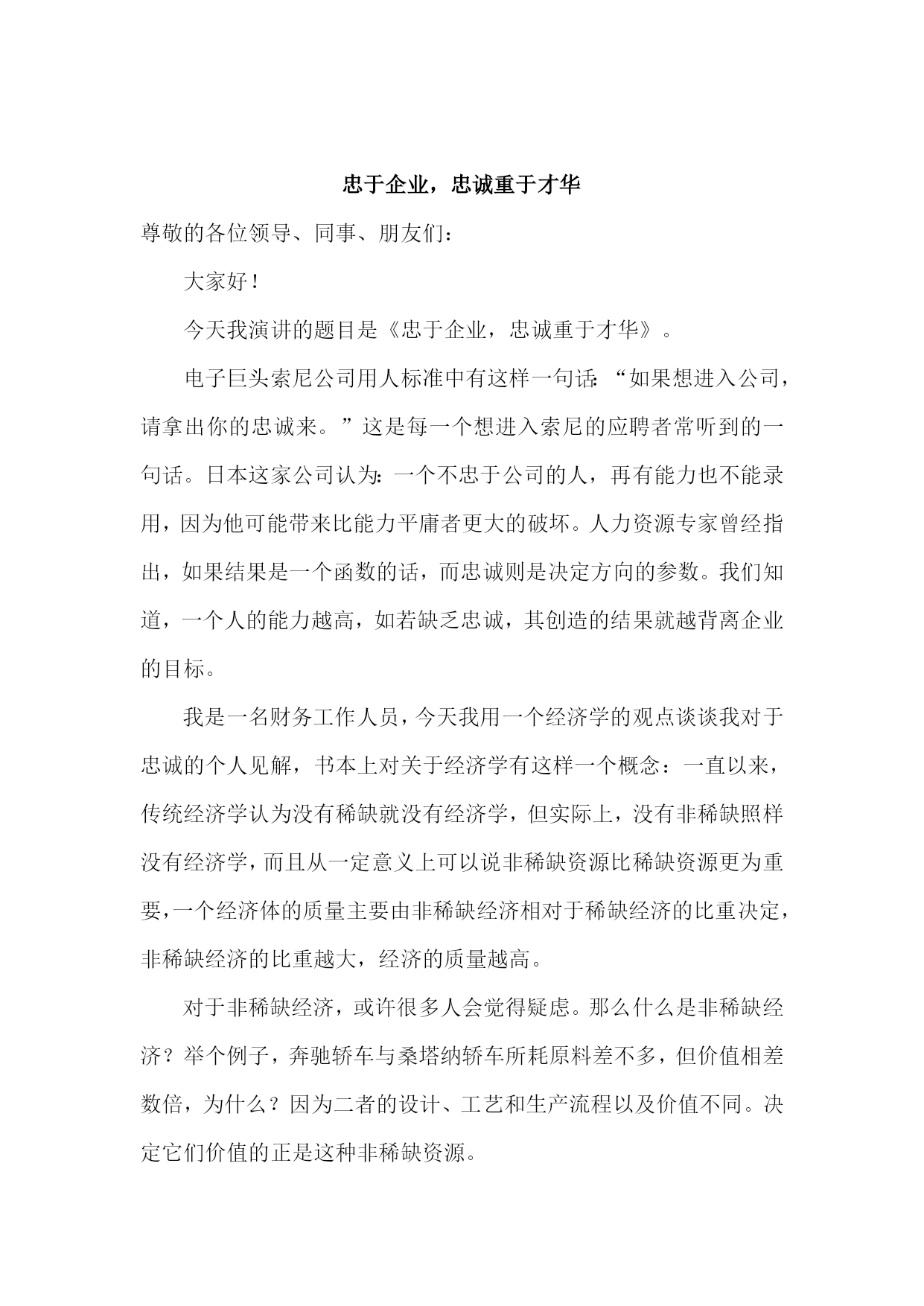 忠于企业，忠诚重于才华

尊敬的各位领导、同事、朋友们：

大家好！

今天我演讲的题目是《忠于企业，忠诚重于才华》。

电子巨头索尼公司用人标准中有这样一句话：“如果想进入公司，请拿出你的忠诚来。”这是每一个想进入索尼的应聘者常听到的一句话。日本这家公司认为：一个不忠于公司的人，再有能力也不能录用，因为他可能带来比能力平庸者更大的破坏。人力资源专家曾经指出，如果结果是一个函数的话，而忠诚则是决定方向的参数。我们知道，一个人的能力越高，如若缺乏忠诚，其创造的结果就越背离企业的目标。

我是一名财务工作人员，今天我用一个经济学的观点谈谈我对于忠诚的个人见解，书本上对关于经济学有这样一个概念：一直以来，传统经济学认为没有稀缺就没有经济学，但实际上，没有非稀缺照样没有经济学，而且从一定意义上可以说非稀缺资源比稀缺资源更为重要，一个经济体的质量主要由非稀缺经济相对于稀缺经济的比重决定，非稀缺经济的比重越大，经济的质量越高。

对于非稀缺经济，或许很多人会觉得疑虑。那么什么是非稀缺经济？举个例子，奔驰轿车与桑塔纳轿车所耗原料差不多，但价值相差数倍，为什么？因为二者的设计、工艺和生产流程以及价值不同。决定它们价值的正是这种非稀缺资源。